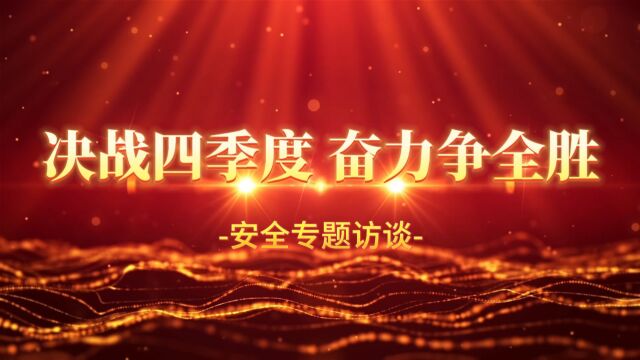 决战四季度 奋力争全胜

-安全专题访谈-